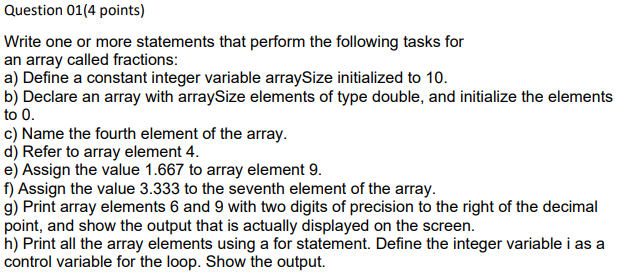 Question 01(4 points)

Write one or more statements that perform the following tasks for an array called fractions:
a) Define a constant integer variable arraySize initialized to 10.
b) Declare an array with arraySize elements of type double, and initialize the elements to 0.
c) Name the fourth element of the array.
d) Refer to array element 4.
e) Assign the value 1.667 to array element 9.
f) Assign the value 3.333 to the seventh element of the array.
g) Print array elements 6 and 9 with two digits of precision to the right of the decimal point, and show the output that is actually displayed on the screen.
h) Print all the array elements using a for statement. Define the integer variable i as a control variable for the loop. Show the output.